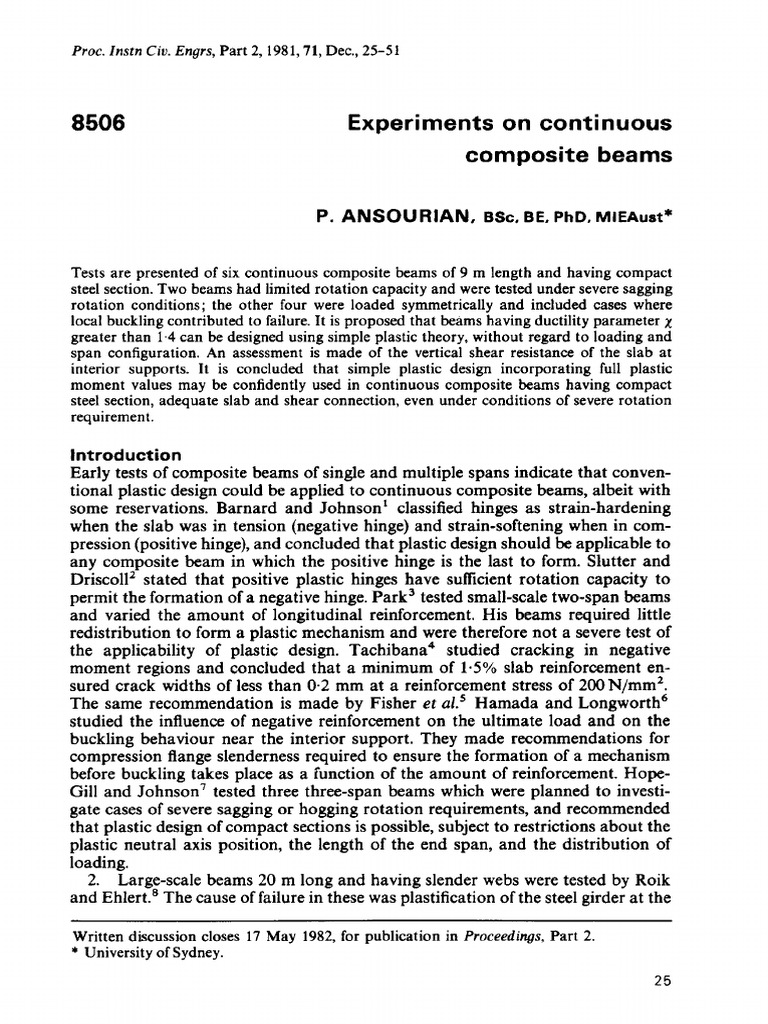 Proc. Instn Civ. Engrs, Part 2, 1981, 71, Dec., 25–51

8506

Experiments on continuous composite beams

P. ANSOURIAN, BSc, BE, PhD, MIEAust*

Tests are presented of six continuous composite beams of 9 m length and having compact steel section. Two beams had limited rotation capacity and were tested under severe sagging rotation conditions; the other four were loaded symmetrically and included cases where local buckling contributed to failure. It is proposed that beams having ductility parameter $\chi$ greater than 1·4 can be designed using simple plastic theory, without regard to loading and span configuration. An assessment is made of the vertical shear resistance of the slab at interior supports. It is concluded that simple plastic design incorporating full plastic moment values may be confidently used in continuous composite beams having compact steel section, adequate slab and shear connection, even under conditions of severe rotation requirement.

Introduction
Early tests of composite beams of single and multiple spans indicate that conventional plastic design could be applied to continuous composite beams, albeit with some reservations. Barnard and Johnson$^1$ classified hinges as strain-hardening when the slab was in tension (negative hinge) and strain-softening when in compression (positive hinge), and concluded that plastic design should be applicable to any composite beam in which the positive hinge is the last to form. Slutter and Driscoll$^2$ stated that positive plastic hinges have sufficient rotation capacity to permit the formation of a negative hinge. Park$^3$ tested small-scale two-span beams and varied the amount of longitudinal reinforcement. His beams required little redistribution to form a plastic mechanism and were therefore not a severe test of the applicability of plastic design. Tachibana$^4$ studied cracking in negative moment regions and concluded that a minimum of 1·5% slab reinforcement ensured crack widths of less than 0·2 mm at a reinforcement stress of 200 N/mm$^2$. The same recommendation is made by Fisher et al.$^5$ Hamada and Longworth$^6$ studied the influence of negative reinforcement on the ultimate load and on the buckling behaviour near the interior support. They made recommendations for compression flange slenderness required to ensure the formation of a mechanism before buckling takes place as a function of the amount of reinforcement. Hope-Gill and Johnson$^7$ tested three three-span beams which were planned to investigate cases of severe sagging or hogging rotation requirements, and recommended that plastic design of compact sections is possible, subject to restrictions about the plastic neutral axis position, the length of the end span, and the distribution of loading.
2. Large-scale beams 20 m long and having slender webs were tested by Roik and Ehlert.$^8$ The cause of failure in these was plastification of the steel girder at the

Written discussion closes 17 May 1982, for publication in Proceedings, Part 2.
* University of Sydney.

25